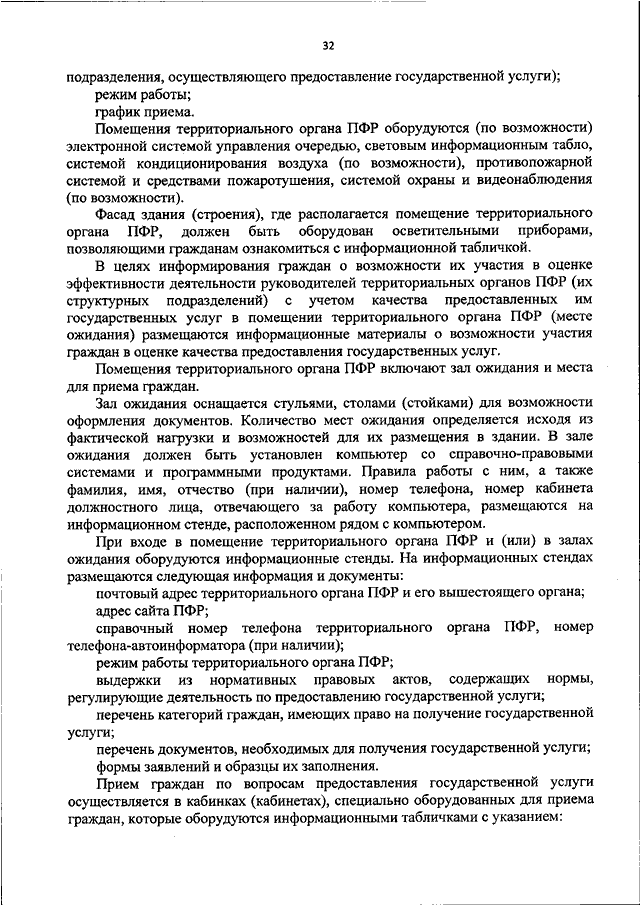 32

подразделения, осуществляющего предоставление государственной услуги);

режим работы;

график приема.

Помещения территориального органа ПФР оборудуются (по возможности) электронной системой управления очередью, световым информационным табло, системой кондиционирования воздуха (по возможности), противопожарной системой и средствами пожаротушения, системой охраны и видеонаблюдения (по возможности).

Фасад здания (строения), где располагается помещение территориального органа ПФР, должен быть оборудован осветительными приборами, позволяющими гражданам ознакомиться с информационной табличкой.

В целях информирования граждан о возможности их участия в оценке эффективности деятельности руководителей территориальных органов ПФР (их структурных подразделений) с учетом качества предоставленных им государственных услуг в помещении территориального органа ПФР (месте ожидания) размещаются информационные материалы о возможности участия граждан в оценке качества предоставления государственных услуг.

Помещения территориального органа ПФР включают зал ожидания и места для приема граждан.

Зал ожидания оснащается стульями, столами (стойками) для возможности оформления документов. Количество мест ожидания определяется исходя из фактической нагрузки и возможностей для их размещения в здании. В зале ожидания должен быть установлен компьютер со справочно-правовыми системами и программными продуктами. Правила работы с ним, а также фамилия, имя, отчество (при наличии), номер телефона, номер кабинета должностного лица, отвечающего за работу компьютера, размещаются на информационном стенде, расположенном рядом с компьютером.

При входе в помещение территориального органа ПФР и (или) в залах ожидания оборудуются информационные стенды. На информационных стендах размещаются следующая информация и документы:

почтовый адрес территориального органа ПФР и его вышестоящего органа;

адрес сайта ПФР;

справочный номер телефона территориального органа ПФР, номер телефона-автоинформатора (при наличии);

режим работы территориального органа ПФР;

выдержки из нормативных правовых актов, содержащих нормы, регулирующие деятельность по предоставлению государственной услуги;

перечень категорий граждан, имеющих право на получение государственной услуги;

перечень документов, необходимых для получения государственной услуги;

формы заявлений и образцы их заполнения.

Прием граждан по вопросам предоставления государственной услуги осуществляется в кабинках (кабинетах), специально оборудованных для приема граждан, которые оборудуются информационными табличками с указанием: